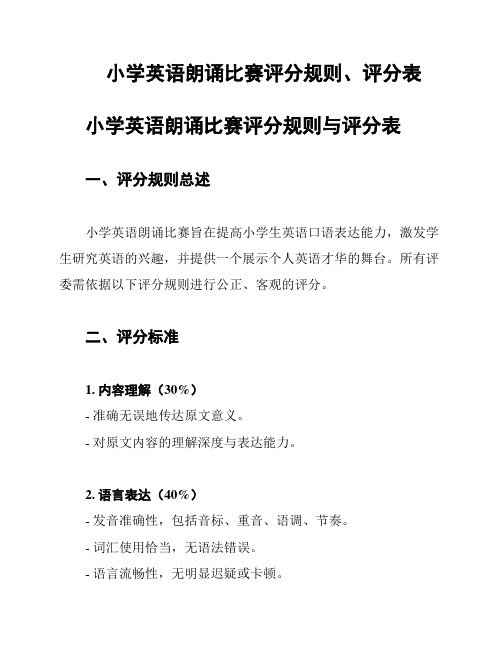 小学英语朗诵比赛评分规则、评分表

小学英语朗诵比赛评分规则与评分表

一、评分规则总述

小学英语朗诵比赛旨在提高小学生英语口语表达能力，激发学生研究英语的兴趣，并提供一个展示个人英语才华的舞台。所有评委需依据以下评分规则进行公正、客观的评分。

二、评分标准

1. 内容理解（30%）

- 准确无误地传达原文意义。

- 对原文内容的理解深度与表达能力。

2. 语言表达（40%）

- 发音准确性，包括音标、重音、语调、节奏。

- 词汇使用恰当，无语法错误。

- 语言流畅性，无明显迟疑或卡顿。